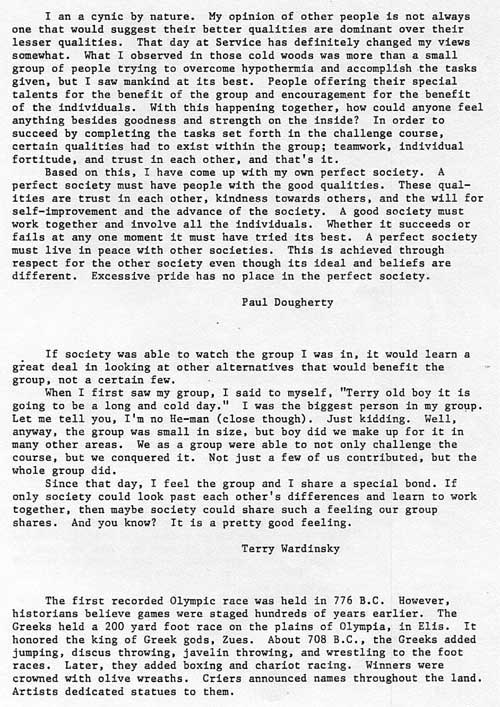 I an a cynic by nature. My opinion of other people is not always one that would suggest their better qualities are dominant over their lesser qualities. That day at Service has definitely changed my views somewhat. What I observed in those cold woods was more than a small group of people trying to overcome hypothermia and accomplish the tasks given, but I saw mankind at its best. People offering their special talents for the benefit of the group and encouragement for the benefit of the individuals. With this happening together, how could anyone feel anything besides goodness and strength on the inside? In order to succeed by completing the tasks set forth in the challenge course, certain qualities had to exist within the group; teamwork, individual fortitude, and trust in each other, and that's it.

Based on this, I have come up with my own perfect society. A perfect society must have people with the good qualities. These qualities are trust in each other, kindness towards others, and the will for self-improvement and the advance of the society. A good society must work together and involve all the individuals. Whether it succeeds or fails at any one moment it must have tried its best. A perfect society must live in peace with other societies. This is achieved through respect for the other society even though its ideal and beliefs are different. Excessive pride has no place in the perfect society.

Paul Dougherty

If society was able to watch the group I was in, it would learn a great deal in looking at other alternatives that would benefit the group, not a certain few.

When I first saw my group, I said to myself, "Terry old boy it is going to be a long and cold day." I was the biggest person in my group. Let me tell you, I'm no He-man (close though). Just kidding. Well, anyway, the group was small in size, but boy did we make up for it in many other areas. We as a group were able to not only challenge the course, but we conquered it. Not just a few of us contributed, but the whole group did.

Since that day, I feel the group and I share a special bond. If only society could look past each other's differences and learn to work together, then maybe society could share such a feeling our group shares. And you know? It is a pretty good feeling.

Terry Wardinsky

The first recorded Olympic race was held in 776 B.C. However, historians believe games were staged hundreds of years earlier. The Greeks held a 200 yard foot race on the plains of Olympia, in Elis. It honored the king of Greek gods, Zues. About 708 B.C., the Greeks added jumping, discus throwing, javelin throwing, and wrestling to the foot races. Later, they added boxing and chariot racing. Winners were crowned with olive wreaths. Criers announced names throughout the land. Artists dedicated statues to them.